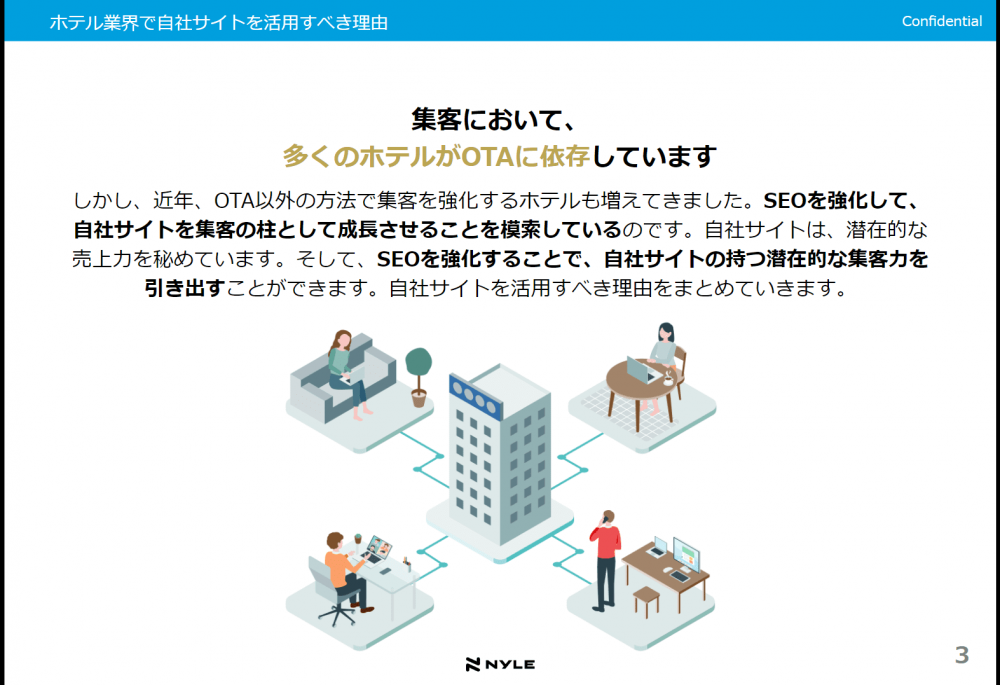 ホテル業界で自社サイトを活用すべき理由

Confidential

集客において、
多くのホテルがOTAに依存しています

しかし、近年、OTA以外の方法で集客を強化するホテルも増えてきました。SEOを強化して、自社サイトを集客の柱として成長させることを模索しているのです。自社サイトは、潜在的な売上力を秘めています。そして、SEOを強化することで、自社サイトの持つ潜在的な集客力を引き出すことができます。自社サイトを活用すべき理由をまとめていきます。

NYLE

3